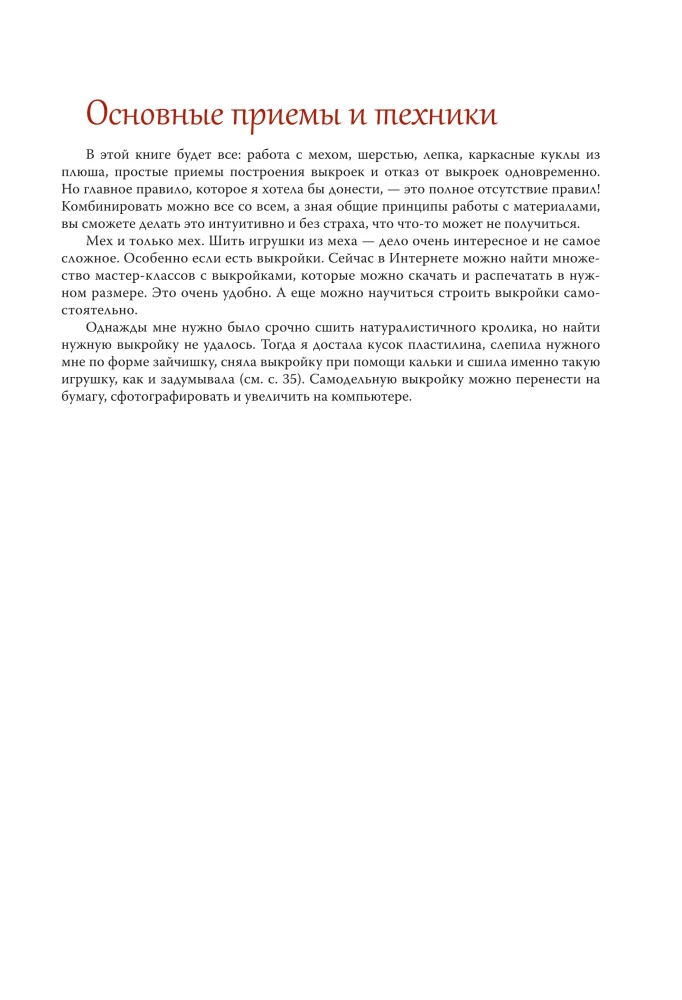 Основные приемы и техники

В этой книге будет все: работа с мехом, шерстью, лепка, каркасные куклы из плюша, простые приемы построения выкроек и отказ от выкроек одновременно. Но главное правило, которое я хотела бы донести, — это полное отсутствие правил! Комбинировать можно все со всем, а зная общие принципы работы с материалами, вы сможете делать это интуитивно и без страха, что что-то может не получиться.

Мех и только мех. Шить игрушки из меха — дело очень интересное и не самое сложное. Особенно если есть выкройки. Сейчас в Интернете можно найти множество мастер-классов с выкройками, которые можно скачать и распечатать в нужном размере. Это очень удобно. А еще можно научиться строить выкройки самостоятельно.

Однажды мне нужно было срочно сшить натуралистичного кролика, но найти нужную выкройку не удалось. Тогда я достала кусок пластилина, слепила нужного мне по форме зайчишку, сняла выкройку при помощи кальки и сшила именно такую игрушку, как и задумывала (см. с. 35). Самодельную выкройку можно перенести на бумагу, сфотографировать и увеличить на компьютере.